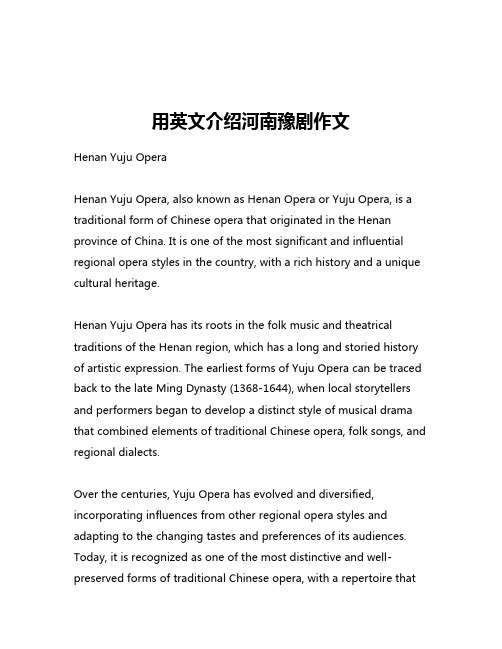 用英文介绍河南豫剧作文

Henan Yuju Opera

Henan Yuju Opera, also known as Henan Opera or Yuju Opera, is a traditional form of Chinese opera that originated in the Henan province of China. It is one of the most significant and influential regional opera styles in the country, with a rich history and a unique cultural heritage.

Henan Yuju Opera has its roots in the folk music and theatrical traditions of the Henan region, which has a long and storied history of artistic expression. The earliest forms of Yuju Opera can be traced back to the late Ming Dynasty (1368-1644), when local storytellers and performers began to develop a distinct style of musical drama that combined elements of traditional Chinese opera, folk songs, and regional dialects.

Over the centuries, Yuju Opera has evolved and diversified, incorporating influences from other regional opera styles and adapting to the changing tastes and preferences of its audiences. Today, it is recognized as one of the most distinctive and well-preserved forms of traditional Chinese opera, with a repertoire that